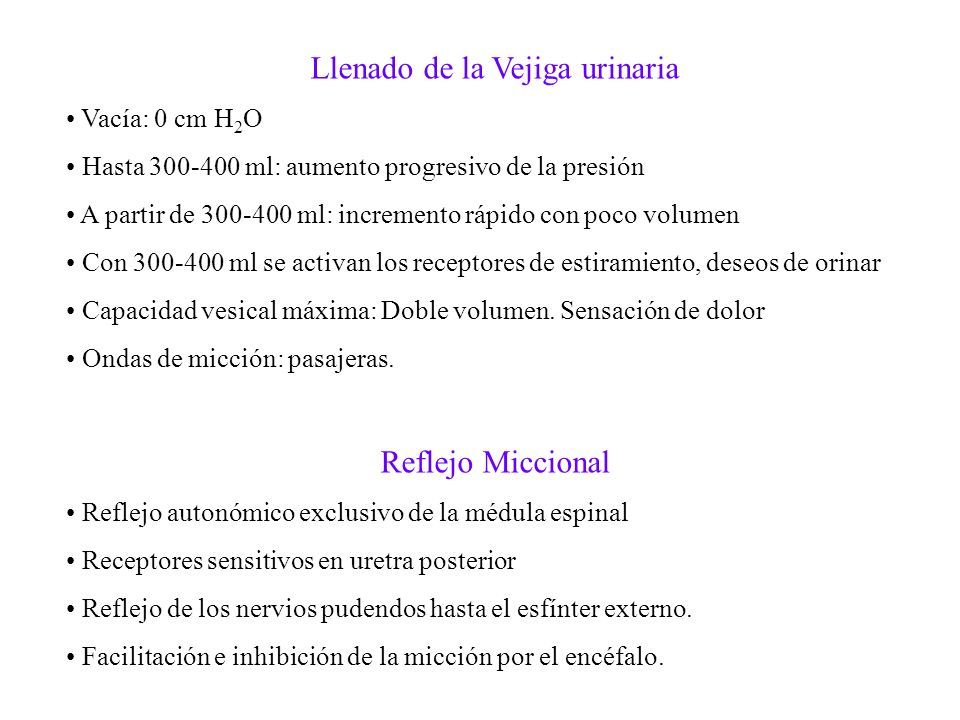 Llenado de la Vejiga urinaria

• Vacía: 0 cm $H_2O$

• Hasta 300-400 ml: aumento progresivo de la presión

• A partir de 300-400 ml: incremento rápido con poco volumen

• Con 300-400 ml se activan los receptores de estiramiento, deseos de orinar

• Capacidad vesical máxima: Doble volumen. Sensación de dolor

• Ondas de micción: pasajeras.

Reflejo Miccional

• Reflejo autonómico exclusivo de la médula espinal

• Receptores sensitivos en uretra posterior

• Reflejo de los nervios pudendos hasta el esfínter externo.

• Facilitación e inhibición de la micción por el encéfalo.